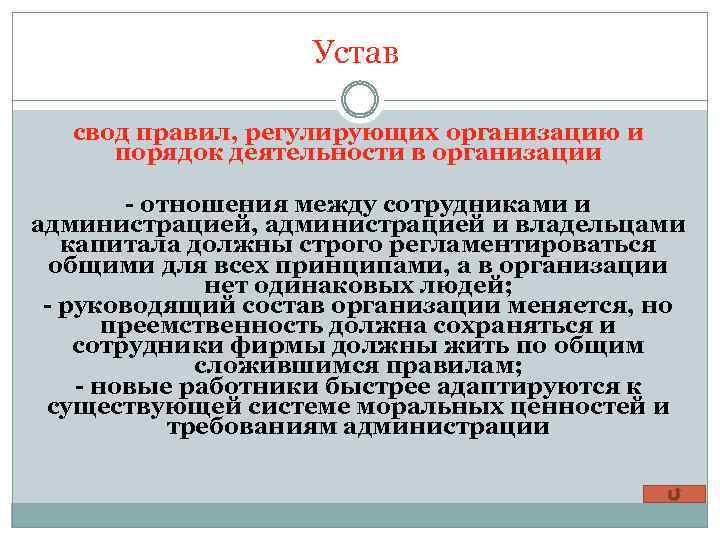 Устав

свод правил, регулирующих организацию и порядок деятельности в организации

- отношения между сотрудниками и администрацией, администрацией и владельцами капитала должны строго регламентироваться общими для всех принципами, а в организации нет одинаковых людей;
- руководящий состав организации меняется, но преемственность должна сохраняться и сотрудники фирмы должны жить по общим сложившимся правилам;
- новые работники быстрее адаптируются к существующей системе моральных ценностей и требованиям администрации